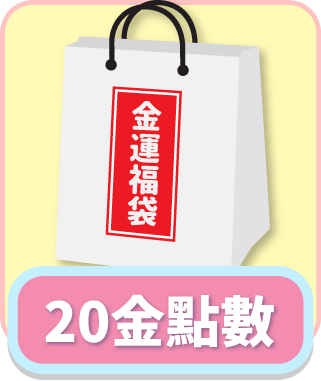 金運福袋

20金點數